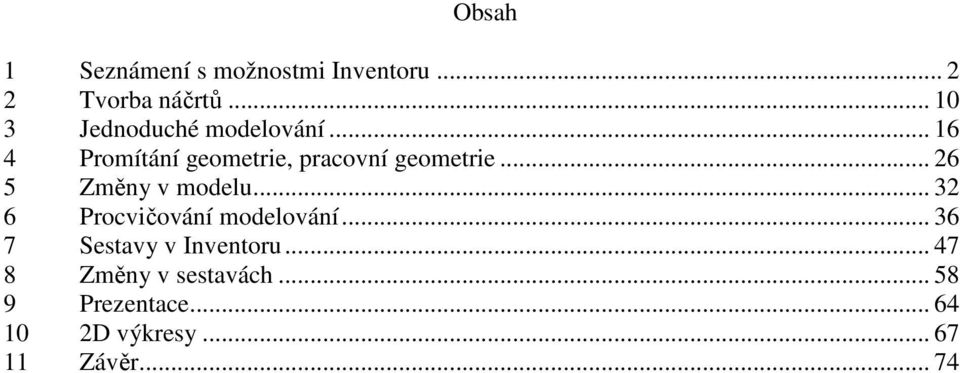 Obsah

1 Seznámení s možnostmi Inventoru ... 2
2 Tvorba náčrtů ... 10
3 Jednoduché modelování ... 16
4 Promítání geometrie, pracovní geometrie ... 26
5 Změny v modelu ... 32
6 Procvičování modelování ... 36
7 Sestavy v Inventoru ... 47
8 Změny v sestavách ... 58
9 Prezentace ... 64
10 2D výkresy ... 67
11 Závěr ... 74